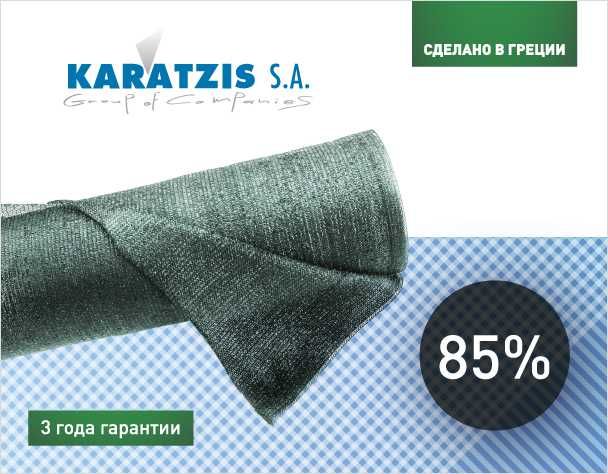 KARATZIS S.A.
Group of Companies

СДЕЛАНО В ГРЕЦИИ

85%

3 года гарантии